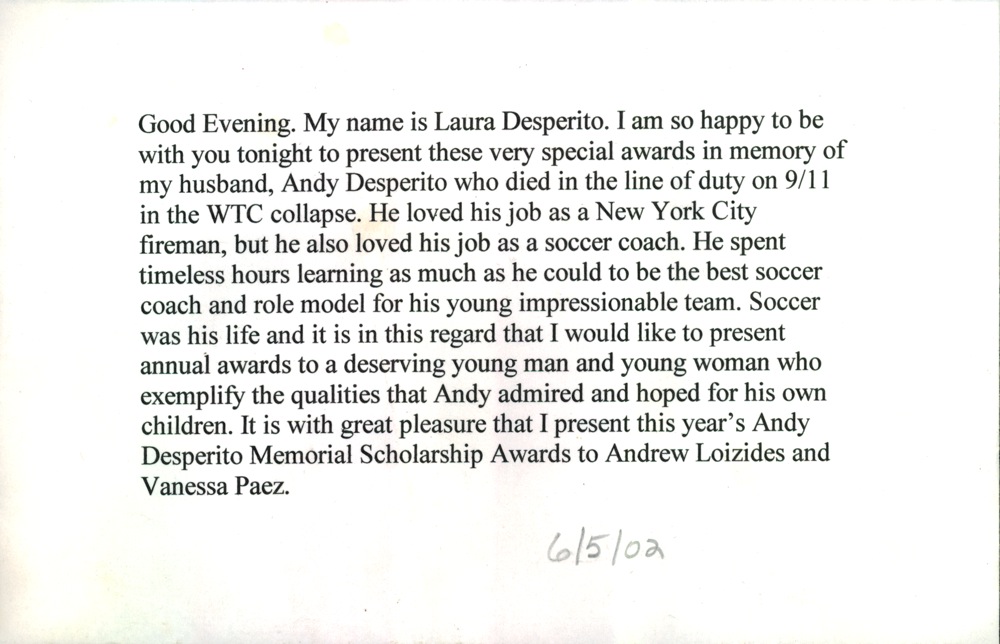 Good Evening. My name is Laura Desperito. I am so happy to be with you tonight to present these very special awards in memory of my husband, Andy Desperito who died in the line of duty on 9/11 in the WTC collapse. He loved his job as a New York City fireman, but he also loved his job as a soccer coach. He spent timeless hours learning as much as he could to be the best soccer coach and role model for his young impressionable team. Soccer was his life and it is in this regard that I would like to present annual awards to a deserving young man and young woman who exemplify the qualities that Andy admired and hoped for his own children. It is with great pleasure that I present this year's Andy Desperito Memorial Scholarship Awards to Andrew Loizides and Vanessa Paez.

6/5/02